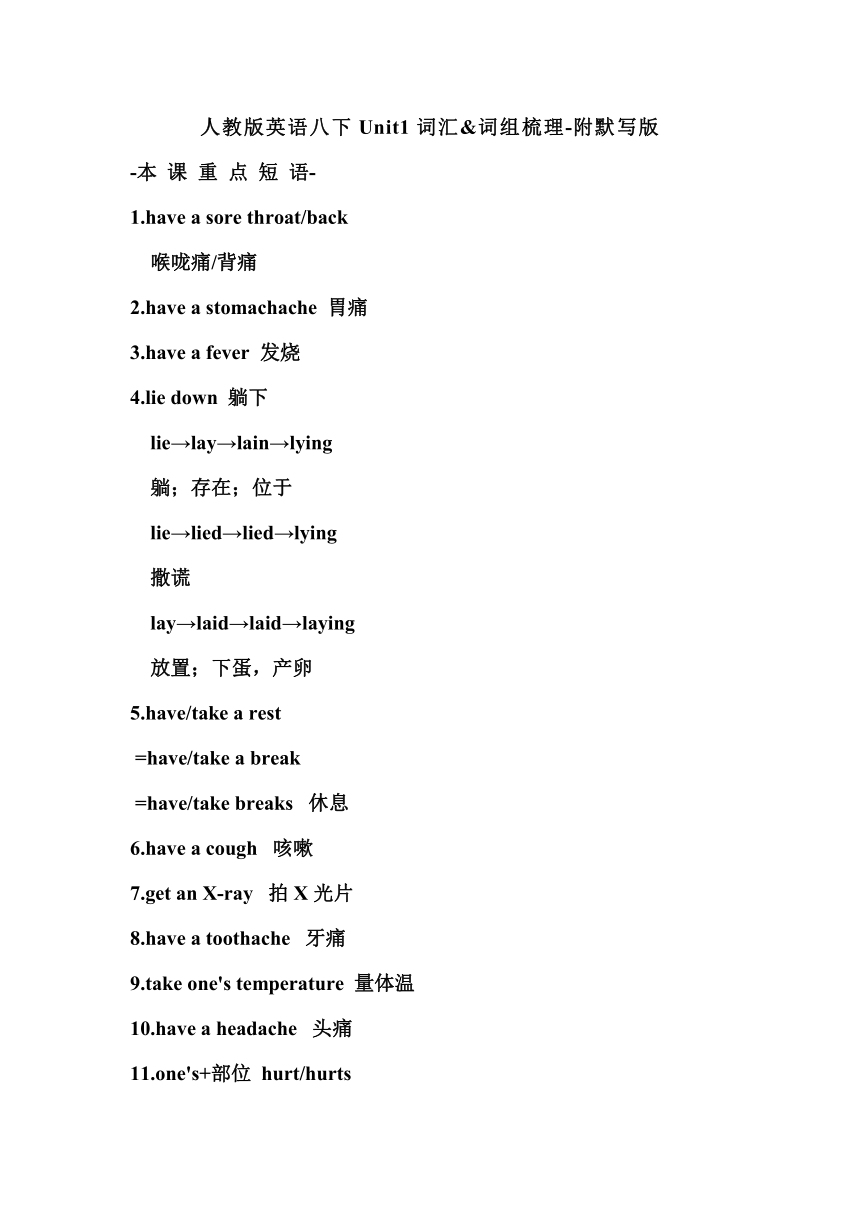 人教版英语八下 Unit1 词汇&词组梳理-附默写版

-本 课 重 点 短 语-

1.have a sore throat/back

喉咙痛/背痛

2.have a stomachache 胃痛

3.have a fever 发烧

4.lie down 躺下

lie→lay→lain→lying

躺；存在；位于

lie→lied→lied→lying

撒谎

lay→laid→laid→laying

放置；下蛋，产卵

5.have/take a rest

=have/take a break

=have/take breaks 休息

6.have a cough 咳嗽

7.get an X-ray 拍 X 光片

8.have a toothache 牙痛

9.take one's temperature 量体温

10.have a headache 头痛

11.one's+部位 hurt/hurts